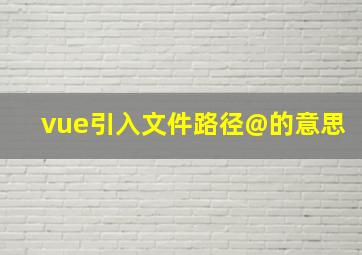 vue引入文件路径@的意思